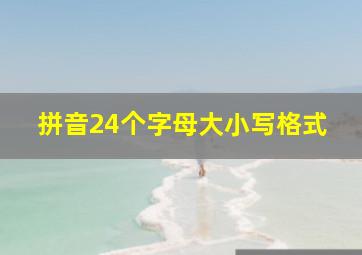 拼音24个字母大小写格式